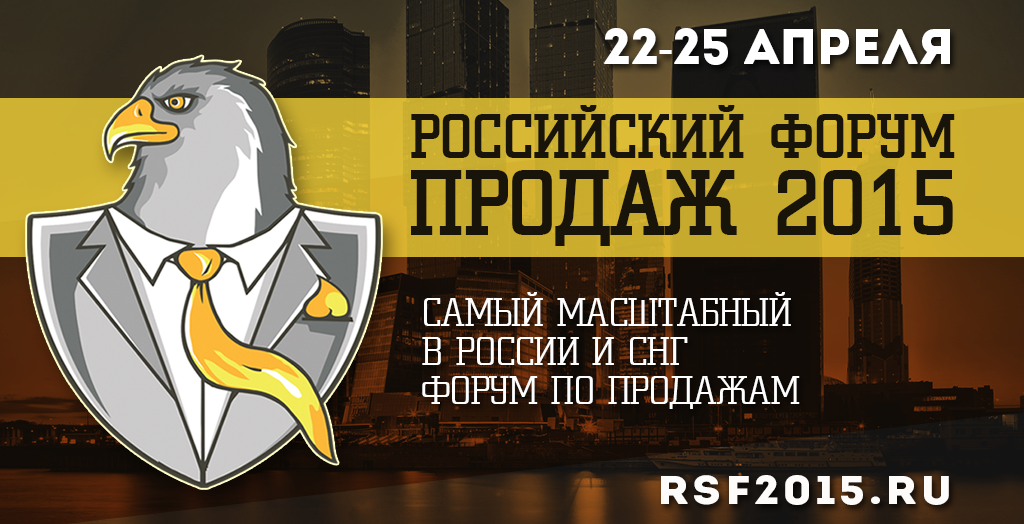 22-25 АПРЕЛЯ

РОССИЙСКИЙ ФОРУМ ПРОДАЖ 2015

САМЫЙ МАСШТАБНЫЙ В РОССИИ И СНГ ФОРУМ ПО ПРОДАЖАМ

RSF2015.RU